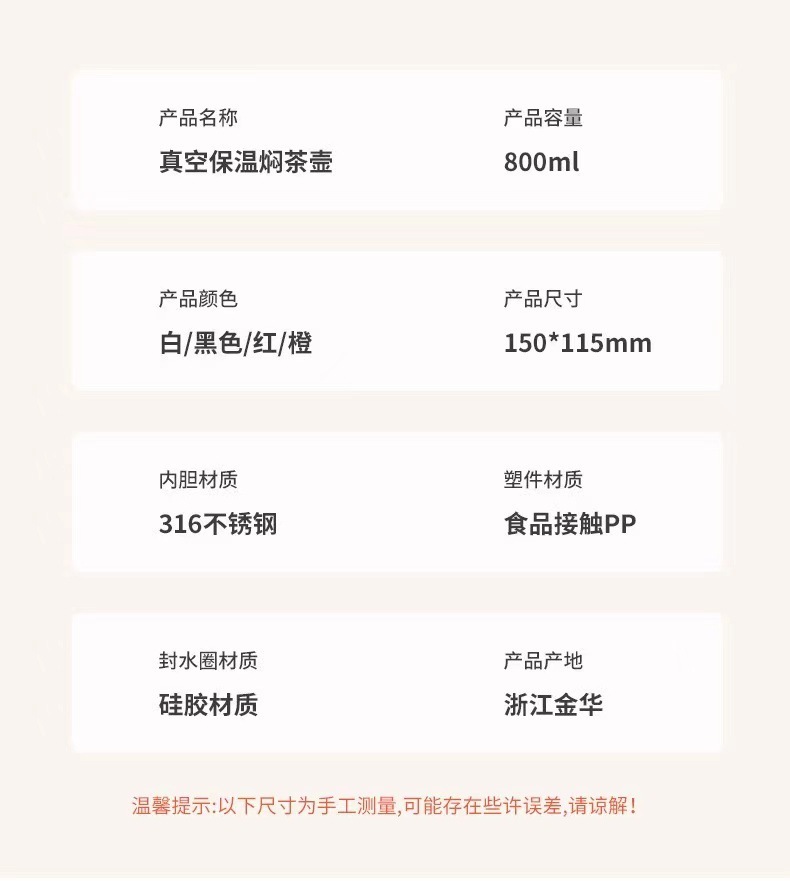 产品名称
真空保温焖茶壶

产品容量
800ml

产品颜色
白/黑色/红/橙

产品尺寸
150*115mm

内胆材质
316不锈钢

塑件材质
食品接触PP

封水圈材质
硅胶材质

产品产地
浙江金华

温馨提示:以下尺寸为手工测量,可能存在些许误差,请谅解!